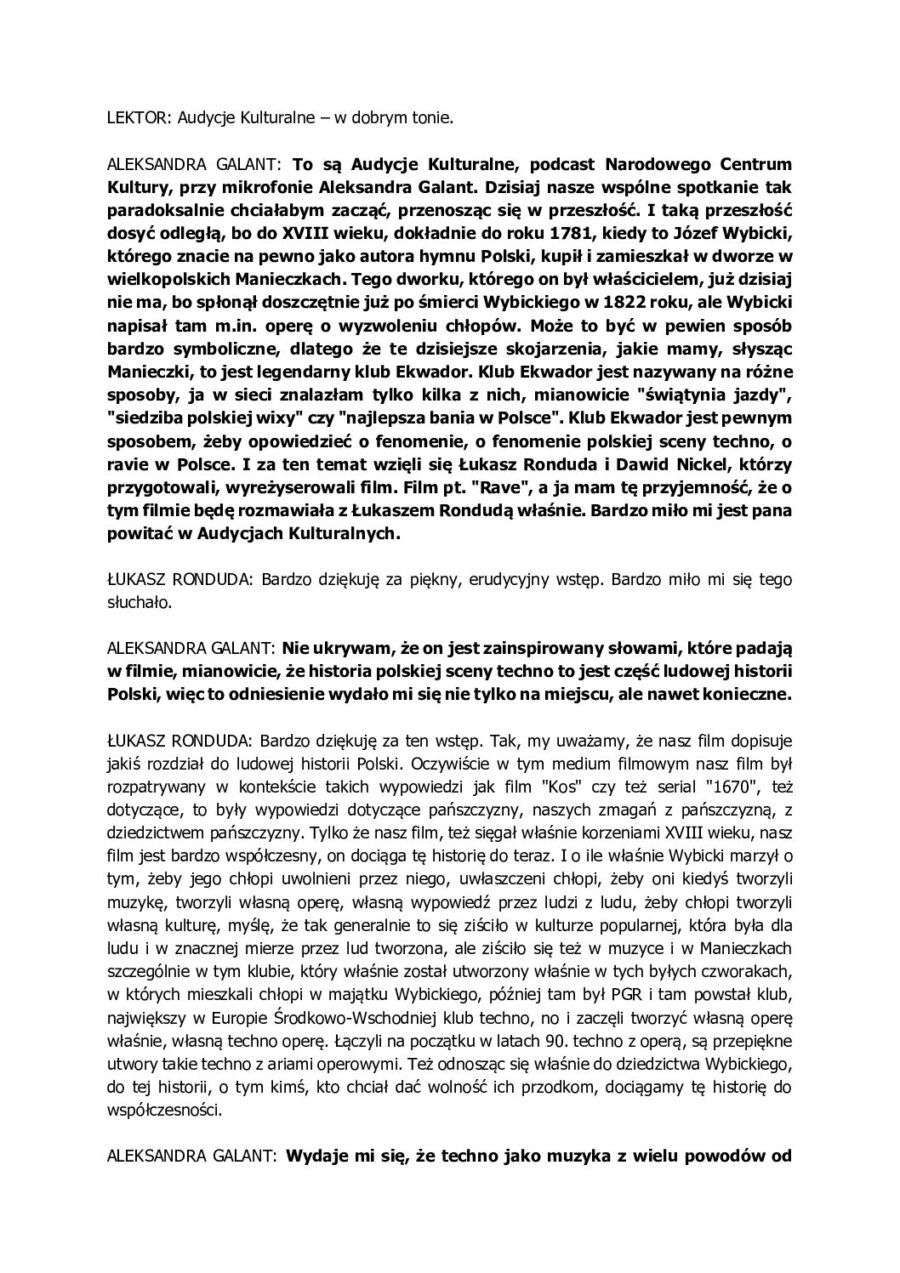 LEKTOR: Audycje Kulturalne – w dobrym tonie.

ALEKSANDRA GALANT: To są Audycje Kulturalne, podcast Narodowego Centrum Kultury, przy mikrofonie Aleksandra Galant. Dzisiaj nasze wspólne spotkanie tak paradoksalnie chciałabym zacząć, przenosząc się w przeszłość. I taką przeszłość dosyć odległą, bo do XVIII wieku, dokładnie do roku 1781, kiedy to Józef Wybicki, którego znacie na pewno jako autora hymnu Polski, kupił i zamieszkał w dworze w wielkopolskich Manieczkach. Tego dworku, którego on był właścicielem, już dzisiaj nie ma, bo spłonął doszczętnie już po śmierci Wybickiego w 1822 roku, ale Wybicki napisał tam m.in. operę o wyzwoleniu chłopów. Może to być w pewien sposób bardzo symboliczne, dlatego że te dzisiejsze skojarzenia, jakie mamy, słysząc Manieczki, to jest legendarny klub Ekwador. Klub Ekwador jest nazywany na różne sposoby, ja w sieci znalazłam tylko kilka z nich, mianowicie "świątynia jazdy", "siedziba polskiej wixy" czy "najlepsza bania w Polsce". Klub Ekwador jest pewnym sposobem, żeby opowiedzieć o fenomenie, o fenomenie polskiej sceny techno, o ravie w Polsce. I za ten temat wzięli się Łukasz Ronduda i Dawid Nickel, którzy przygotowali, wyreżyserowali film. Film pt. "Rave", a ja mam tę przyjemność, że o tym filmie będę rozmawiała z Łukaszem Rondudą właśnie. Bardzo miło mi jest pana powitać w Audycjach Kulturalnych.

ŁUKASZ RONDUDA: Bardzo dziękuję za piękny, erudycyjny wstęp. Bardzo miło mi się tego słuchało.

ALEKSANDRA GALANT: Nie ukrywam, że on jest zainspirowany słowami, które padają w filmie, mianowicie, że historia polskiej sceny techno to jest część ludowej historii Polski, więc to odniesienie wydało mi się nie tylko na miejscu, ale nawet konieczne.

ŁUKASZ RONDUDA: Bardzo dziękuję za ten wstęp. Tak, my uważamy, że nasz film dopisuje jakiś rozdział do ludowej historii Polski. Oczywiście w tym medium filmowym nasz film był rozpatrywany w kontekście takich wypowiedzi jak film "Kos" czy też serial "1670", też dotyczące, to były wypowiedzi dotyczące pańszczyzny, naszych zmagań z pańszczyzną, z dziedzictwem pańszczyzny. Tylko że nasz film, też sięgał właśnie korzeniami XVIII wieku, nasz film jest bardzo współczesny, on dociąga tę historię do teraz. I o ile właśnie Wybicki marzył o tym, żeby jego chłopi uwolnieni przez niego, uwłaszczeni chłopi, żeby oni kiedyś tworzyli muzykę, tworzyli własną operę, własną wypowiedź przez ludzi z ludu, żeby chłopi tworzyli własną kulturę, myślę, że tak generalnie to się ziściło w kulturze popularnej, która była dla ludu i w znacznej mierze przez lud tworzona, ale ziściło się też w muzyce i w Manieczkach szczególnie w tym klubie, który właśnie został utworzony właśnie w tych byłych czworakach, w których mieszkali chłopi w majątku Wybickiego, później tam był PGR i tam powstał klub, największy w Europie Środkowo-Wschodniej klub techno, no i zaczęli tworzyć własną operę właśnie, własną techno operę. Łączyli na początku w latach 90. techno z operą, są przepiękne utwory takie techno z ariami operowymi. Też odnosząc się właśnie do dziedzictwa Wybickiego, do tej historii, o tym kimś, kto chciał dać wolność ich przodkom, dociągamy tę historię do współczesności.

ALEKSANDRA GALANT: Wydaje mi się, że techno jako muzyka z wielu powodów od